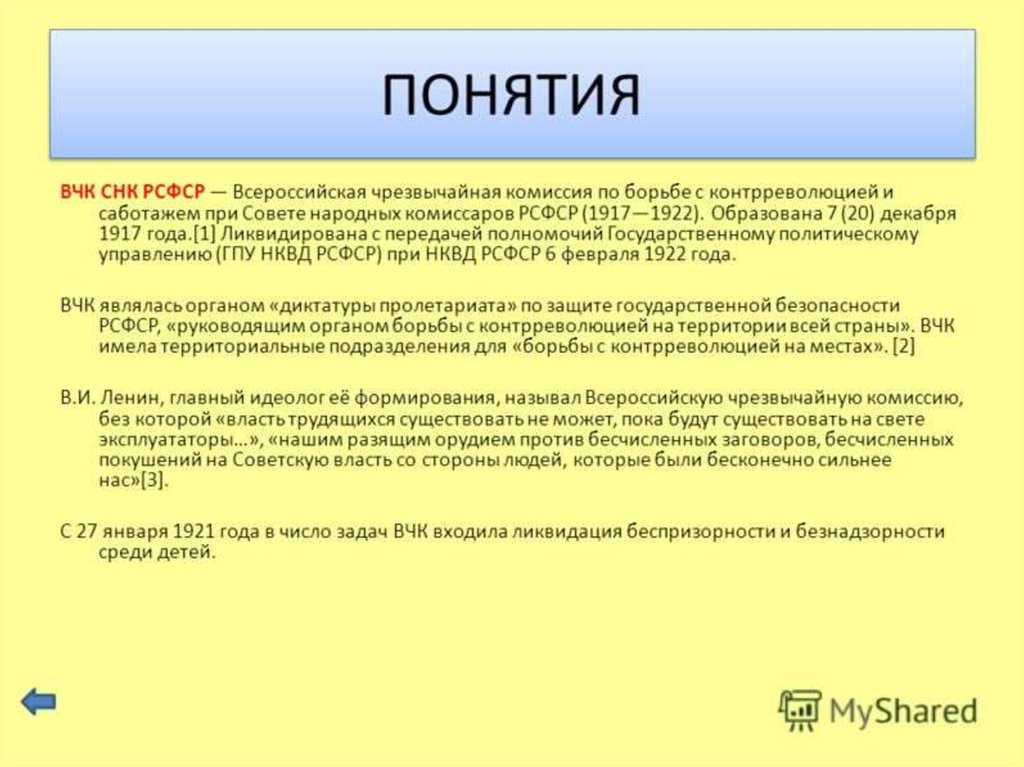 ПОНЯТИЯ

ВЧК СНК РСФСР — Всероссийская чрезвычайная комиссия по борьбе с контрреволюцией и саботажем при Совете народных комиссаров РСФСР (1917—1922). Образована 7 (20) декабря 1917 года.[1] Ликвидирована с передачей полномочий Государственному политическому управлению (ГПУ НКВД РСФСР) при НКВД РСФСР 6 февраля 1922 года.

ВЧК являлась органом «диктатуры пролетариата» по защите государственной безопасности РСФСР, «руководящим органом борьбы с контрреволюцией на территории всей страны». ВЧК имела территориальные подразделения для «борьбы с контрреволюцией на местах». [2]

В.И. Ленин, главный идеолог её формирования, называл Всероссийскую чрезвычайную комиссию, без которой «власть трудящихся существовать не может, пока будут существовать на свете эксплуататоры…», «нашим разящим орудием против бесчисленных заговоров, бесчисленных покушений на Советскую власть со стороны людей, которые были бесконечно сильнее нас»[3].

С 27 января 1921 года в число задач ВЧК входила ликвидация беспризорности и безнадзорности среди детей.

MyShared